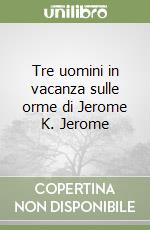 unilibro

Tre uomini in vacanza sulle orme di Jerome K. Jerome

COPERTINA
NON DISPONIBILE